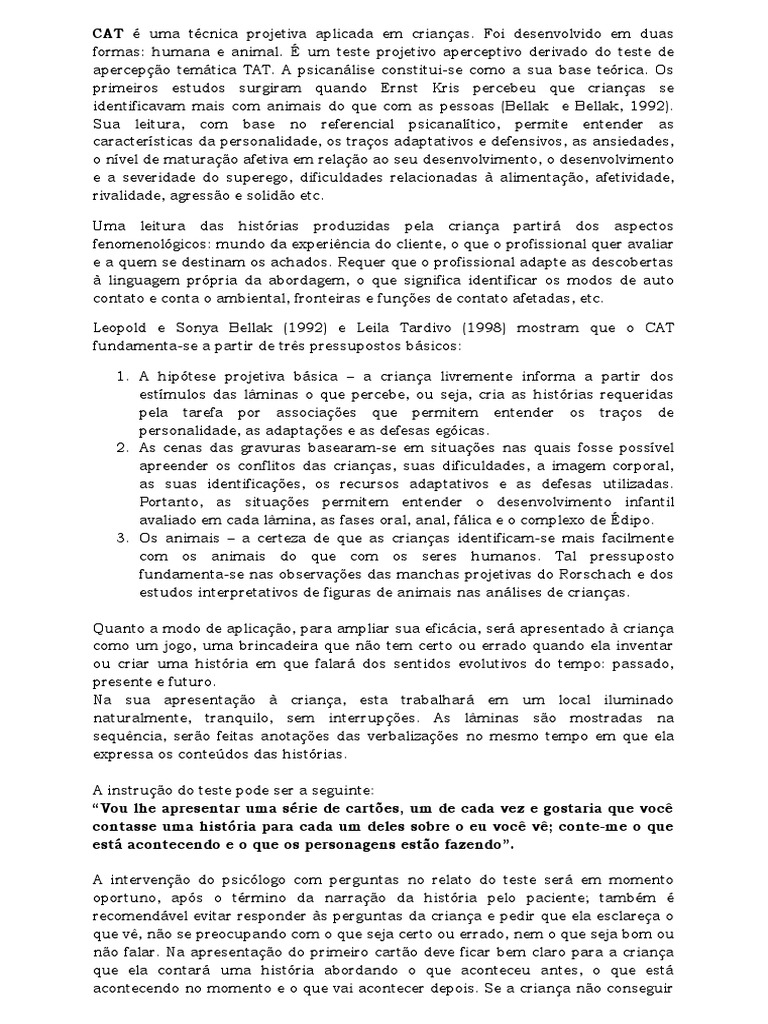 CAT é uma técnica projetiva aplicada em crianças. Foi desenvolvido em duas formas: humana e animal. É um teste projetivo aperceptivo derivado do teste de apercepção temática TAT. A psicanálise constitui-se como a sua base teórica. Os primeiros estudos surgiram quando Ernst Kris percebeu que crianças se identificavam mais com animais do que com as pessoas (Bellak e Bellak, 1992). Sua leitura, com base no referencial psicanalítico, permite entender as características da personalidade, os traços adaptativos e defensivos, as ansiedades, o nível de maturação afetiva em relação ao seu desenvolvimento, o desenvolvimento e a severidade do superego, dificuldades relacionadas à alimentação, afetividade, rivalidade, agressão e solidão etc.

Uma leitura das histórias produzidas pela criança partirá dos aspectos fenomenológicos: mundo da experiência do cliente, o que o profissional quer avaliar e a quem se destinam os achados. Requer que o profissional adapte as descobertas à linguagem própria da abordagem, o que significa identificar os modos de auto contato e conta o ambiental, fronteiras e funções de contato afetadas, etc.

Leopold e Sonya Bellak (1992) e Leila Tardivo (1998) mostram que o CAT fundamenta-se a partir de três pressupostos básicos:

1. A hipótese projetiva básica – a criança livremente informa a partir dos estímulos das lâminas o que percebe, ou seja, cria as histórias requeridas pela tarefa por associações que permitem entender os traços de personalidade, as adaptações e as defesas egóicas.
2. As cenas das gravuras basearam-se em situações nas quais fosse possível apreender os conflitos das crianças, suas dificuldades, a imagem corporal, as suas identificações, os recursos adaptativos e as defesas utilizadas. Portanto, as situações permitem entender o desenvolvimento infantil avaliado em cada lâmina, as fases oral, anal, fálica e o complexo de Édipo.
3. Os animais – a certeza de que as crianças identificam-se mais facilmente com os animais do que com os seres humanos. Tal pressuposto fundamenta-se nas observações das manchas projetivas do Rorschach e dos estudos interpretativos de figuras de animais nas análises de crianças.

Quanto a modo de aplicação, para ampliar sua eficácia, será apresentado à criança como um jogo, uma brincadeira que não tem certo ou errado quando ela inventar ou criar uma história em que falará dos sentidos evolutivos do tempo: passado, presente e futuro.
Na sua apresentação à criança, esta trabalhará em um local iluminado naturalmente, tranquilo, sem interrupções. As lâminas são mostradas na sequência, serão feitas anotações das verbalizações no mesmo tempo em que ela expressa os conteúdos das histórias.

A instrução do teste pode ser a seguinte:
"Vou lhe apresentar uma série de cartões, um de cada vez e gostaria que você contasse uma história para cada um deles sobre o eu você vê; conte-me o que está acontecendo e o que os personagens estão fazendo".

A intervenção do psicólogo com perguntas no relato do teste será em momento oportuno, após o término da narração da história pelo paciente; também é recomendável evitar responder às perguntas da criança e pedir que ela esclareça o que vê, não se preocupando com o que seja certo ou errado, nem o que seja bom ou não falar. Na apresentação do primeiro cartão deve ficar bem claro para a criança que ela contará uma história abordando o que aconteceu antes, o que está acontecendo no momento e o que vai acontecer depois. Se a criança não conseguir